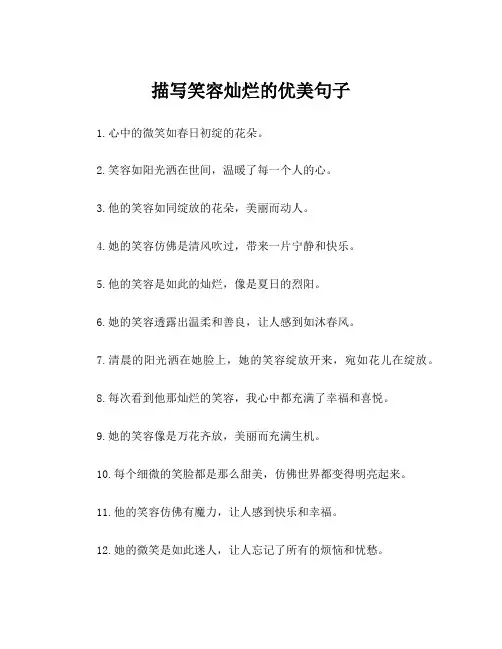 描写笑容灿烂的优美句子

1. 心中的微笑如春日初绽的花朵。

2. 笑容如阳光洒在世间，温暖了每一个人的心。

3. 他的笑容如同绽放的花朵，美丽而动人。

4. 她的笑容仿佛是清风吹过，带来一片宁静和快乐。

5. 他的笑容是如此的灿烂，像是夏日的烈阳。

6. 她的笑容透露出温柔和善良，让人感到如沐春风。

7. 清晨的阳光洒在她脸上，她的笑容绽放开来，宛如花儿在绽放。

8. 每次看到他那灿烂的笑容，我心中都充满了幸福和喜悦。

9. 她的笑容像是万花齐放，美丽而充满生机。

10. 每个细微的笑脸都是那么甜美，仿佛世界都变得明亮起来。

11. 他的笑容仿佛有魔力，让人感到快乐和幸福。

12. 她的微笑是如此迷人，让人忘记了所有的烦恼和忧愁。